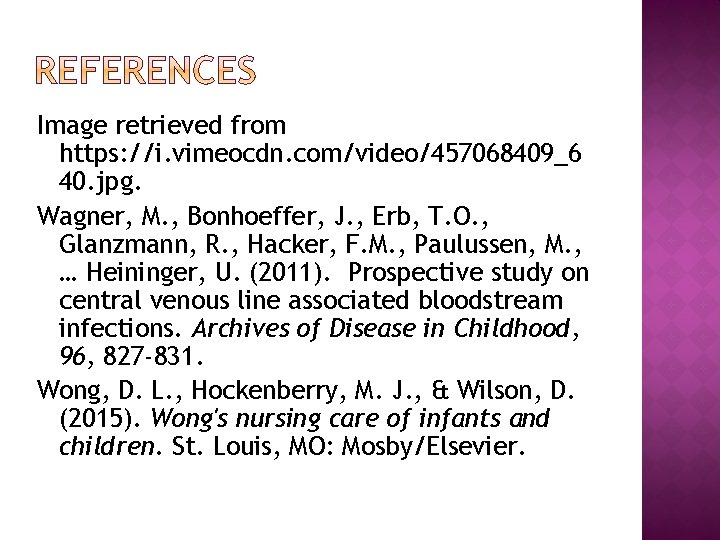 REFERENCES

Image retrieved from https://i.vimeocdn.com/video/457068409_640.jpg.

Wagner, M., Bonhoeffer, J., Erb, T.O., Glanzmann, R., Hacker, F.M., Paulussen, M., … Heininger, U. (2011). Prospective study on central venous line associated bloodstream infections. Archives of Disease in Childhood, 96, 827-831.

Wong, D. L., Hockenberry, M. J., & Wilson, D. (2015). Wong's nursing care of infants and children. St. Louis, MO: Mosby/Elsevier.